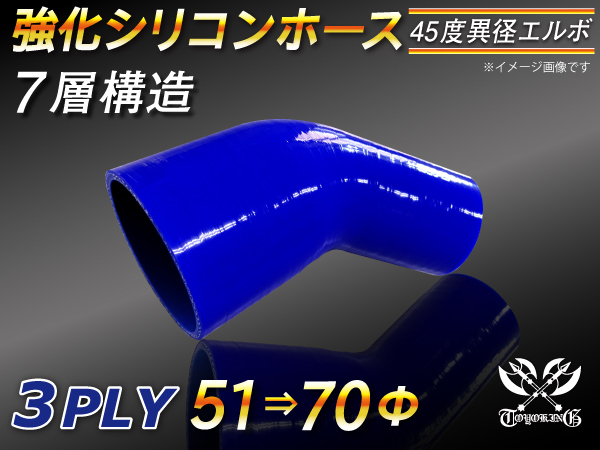 強化シリコンホース
45度異径エルボ
※イメージ画像です
7層構造
3PLY 51⇒70Φ
TOYOKING